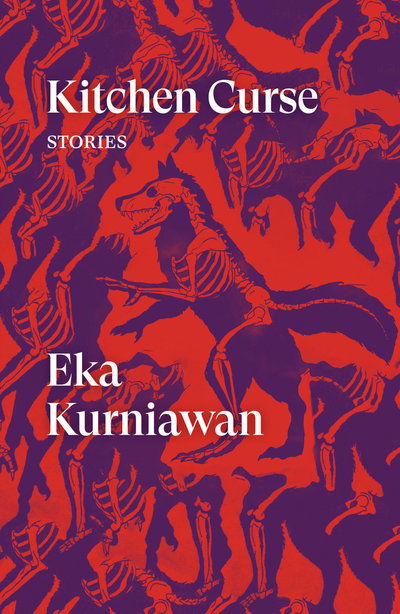 Kitchen Curse

STORIES

Eka Kurniawan